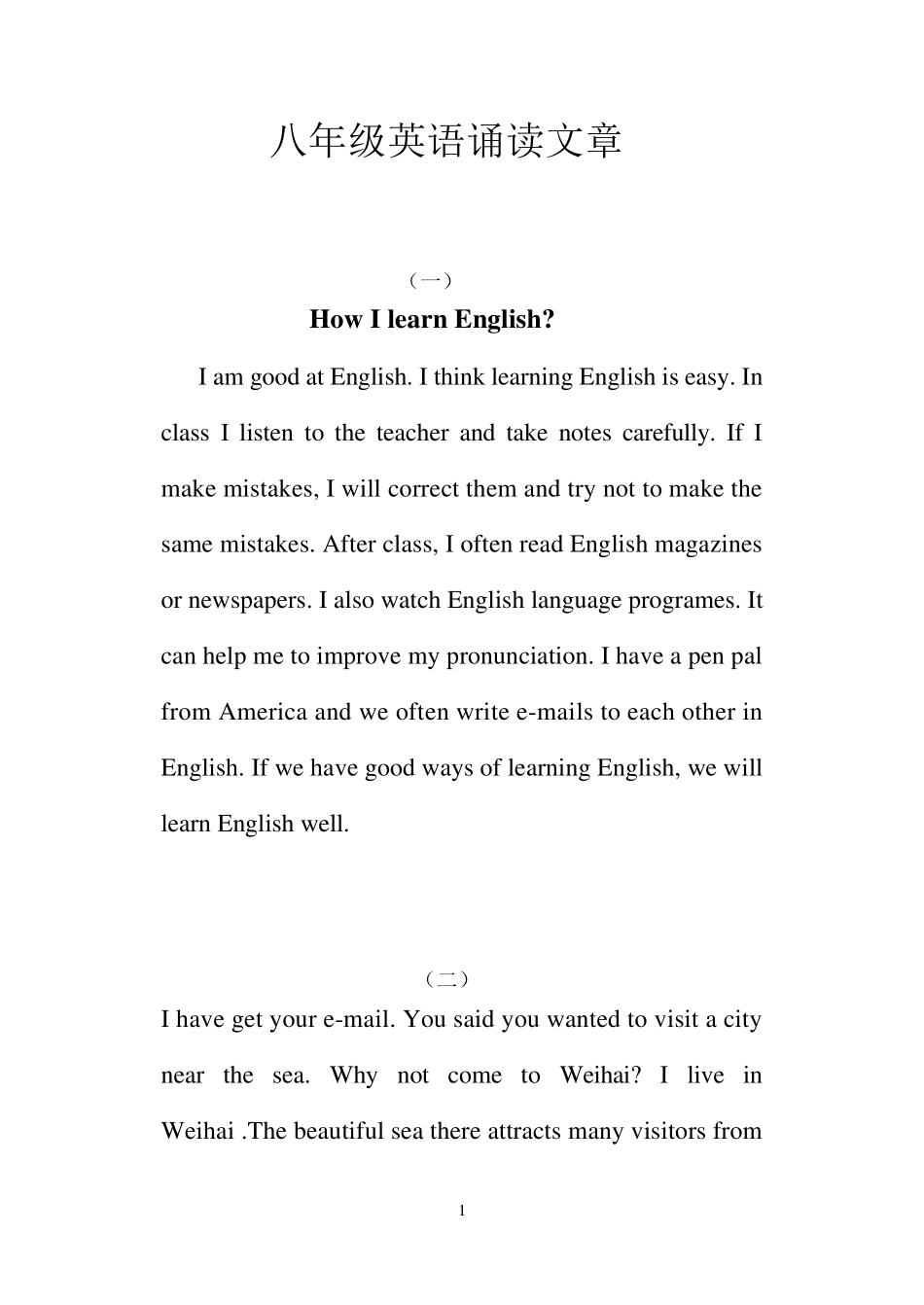 八年级英语诵读文章

（一）

How I learn English?

I am good at English. I think learning English is easy. In class I listen to the teacher and take notes carefully. If I make mistakes, I will correct them and try not to make the same mistakes. After class, I often read English magazines or newspapers. I also watch English language programes. It can help me to improve my pronunciation. I have a pen pal from America and we often write e-mails to each other in English. If we have good ways of learning English, we will learn English well.

（二）

I have get your e-mail. You said you wanted to visit a city near the sea. Why not come to Weihai? I live in Weihai .The beautiful sea there attracts many visitors from

1